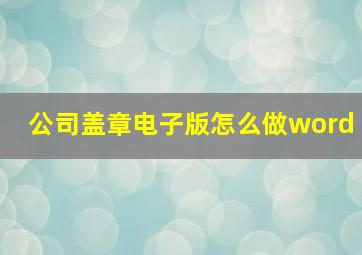 公司盖章电子版怎么做word